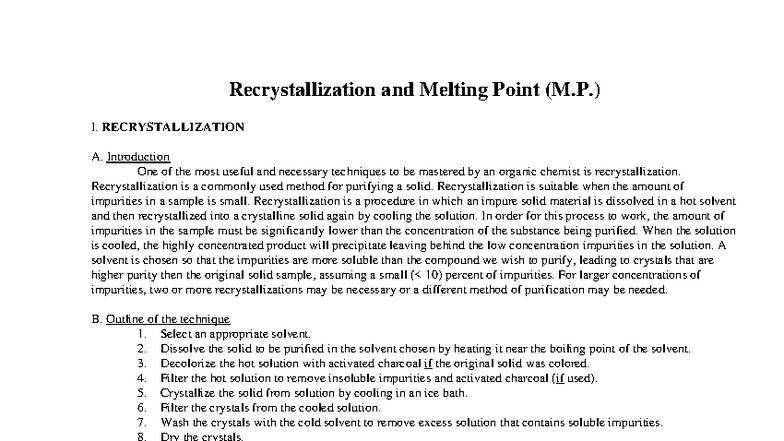 Recrystallization and Melting Point (M.P.)

I. RECRYSTALLIZATION

A. Introduction

One of the most useful and necessary techniques to be mastered by an organic chemist is recrystallization. Recrystallization is a commonly used method for purifying a solid. Recrystallization is suitable when the amount of impurities in a sample is small. Recrystallization is a procedure in which an impure solid material is dissolved in a hot solvent and then recrystallized into a crystalline solid again by cooling the solution. In order for this process to work, the amount of impurities in the sample must be significantly lower than the concentration of the substance being purified. When the solution is cooled, the highly concentrated product will precipitate leaving behind the low concentration impurities in the solution. A solvent is chosen so that the impurities are more soluble than the compound we wish to purify, leading to crystals that are higher purity then the original solid sample, assuming a small (< 10) percent of impurities. For larger concentrations of impurities, two or more recrystallizations may be necessary or a different method of purification may be needed.

B. Outline of the technique

1. Select an appropriate solvent.
2. Dissolve the solid to be purified in the solvent chosen by heating it near the boiling point of the solvent.
3. Decolorize the hot solution with activated charcoal if the original solid was colored.
4. Filter the hot solution to remove insoluble impurities and activated charcoal (if used).
5. Crystallize the solid from solution by cooling in an ice bath.
6. Filter the crystals from the cooled solution.
7. Wash the crystals with the cold solvent to remove excess solution that contains soluble impurities.
8. Dry the crystals.